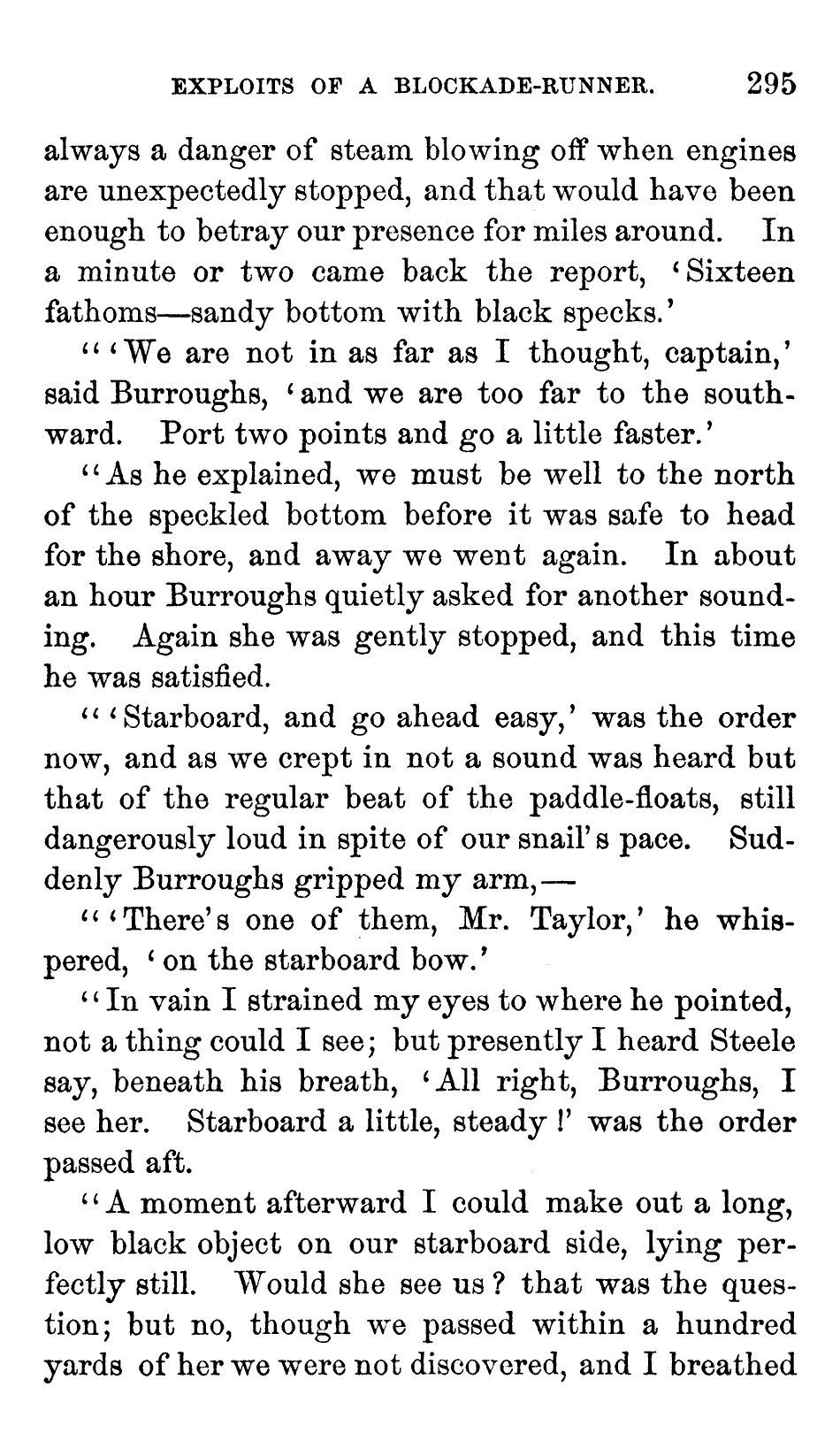 EXPLOITS OF A BLOCKADE-RUNNER. 295

always a danger of steam blowing off when engines are unexpectedly stopped, and that would have been enough to betray our presence for miles around. In a minute or two came back the report, 'Sixteen fathoms—sandy bottom with black specks.'

"'We are not in as far as I thought, captain,' said Burroughs, 'and we are too far to the southward. Port two points and go a little faster.'

"As he explained, we must be well to the north of the speckled bottom before it was safe to head for the shore, and away we went again. In about an hour Burroughs quietly asked for another sounding. Again she was gently stopped, and this time he was satisfied.

"'Starboard, and go ahead easy,' was the order now, and as we crept in not a sound was heard but that of the regular beat of the paddle-floats, still dangerously loud in spite of our snail's pace. Suddenly Burroughs gripped my arm,—

"'There's one of them, Mr. Taylor,' he whispered, 'on the starboard bow.'

"In vain I strained my eyes to where he pointed, not a thing could I see; but presently I heard Steele say, beneath his breath, 'All right, Burroughs, I see her. Starboard a little, steady!' was the order passed aft.

"A moment afterward I could make out a long, low black object on our starboard side, lying perfectly still. Would she see us? that was the question; but no, though we passed within a hundred yards of her we were not discovered, and I breathed